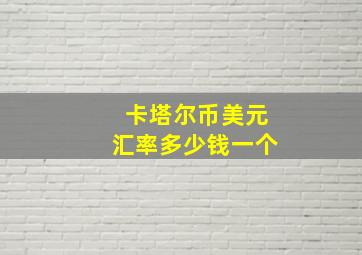 卡塔尔币美元
汇率多少钱一个